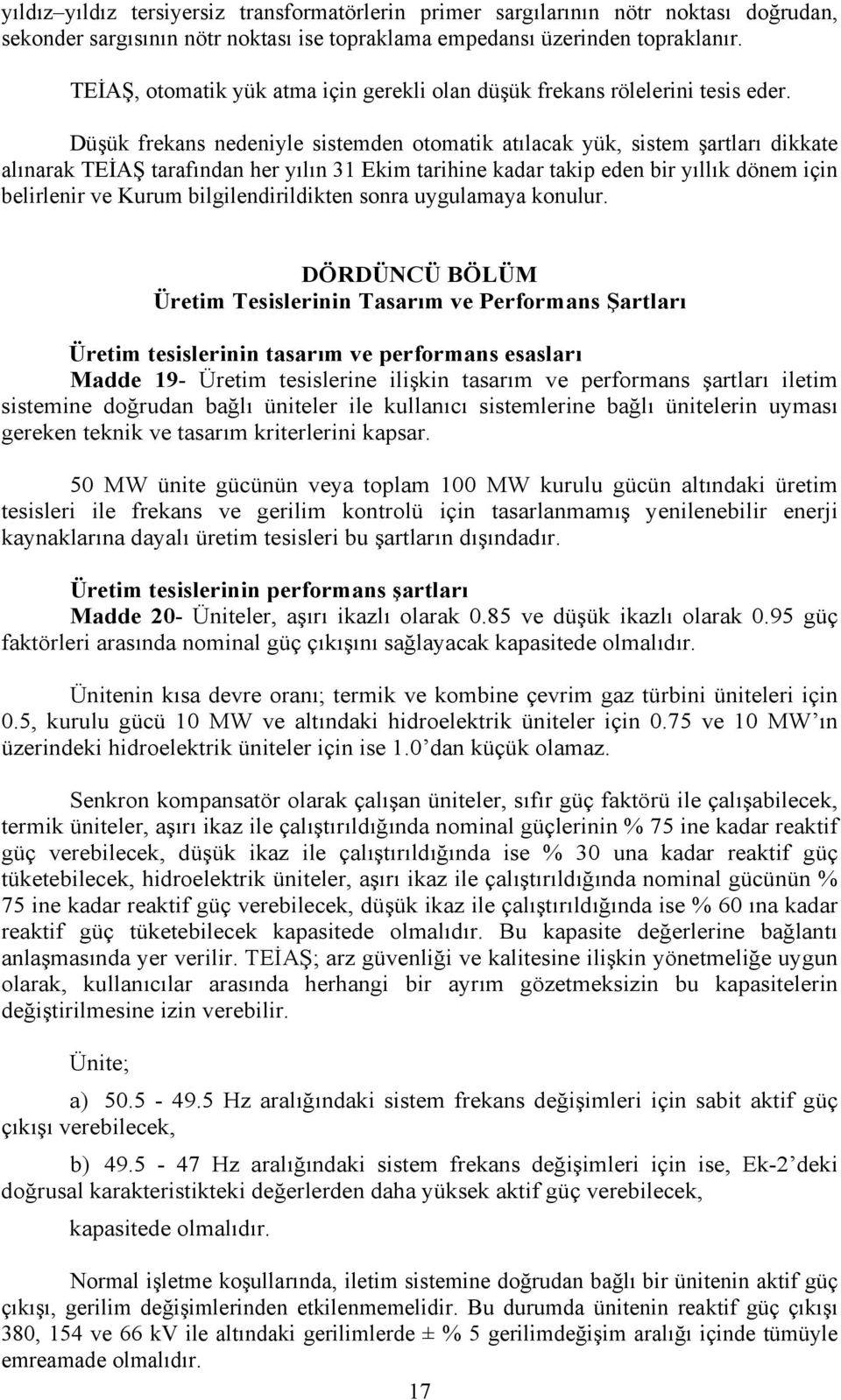 yıldız–yıldız tersiyersiz transformatörlerin primer sargılarının nötr noktası doğrudan, sekonder sargısının nötr noktası ise topraklama empedansı üzerinden topraklanır.

TEİAŞ, otomatik yük atma için gerekli olan düşük frekans rölelerini tesis eder.

Düşük frekans nedeniyle sistemden otomatik atılacak yük, sistem şartları dikkate alınarak TEİAŞ tarafından her yılın 31 Ekim tarihine kadar takip eden bir yıllık dönem için belirlenir ve Kurum bilgilendirildikten sonra uygulamaya konulur.

DÖRDÜNCÜ BÖLÜM
Üretim Tesislerinin Tasarım ve Performans Şartları

Üretim tesislerinin tasarım ve performans esasları
Madde 19- Üretim tesislerine ilişkin tasarım ve performans şartları iletim sistemine doğrudan bağlı üniteler ile kullanıcı sistemlerine bağlı ünitelerin uyması gereken teknik ve tasarım kriterlerini kapsar.

50 MW ünite gücünün veya toplam 100 MW kurulu gücün altındaki üretim tesisleri ile frekans ve gerilim kontrolü için tasarlanmamış yenilenebilir enerji kaynaklarına dayalı üretim tesisleri bu şartların dışındadır.

Üretim tesislerinin performans şartları
Madde 20- Üniteler, aşırı ikazlı olarak 0.85 ve düşük ikazlı olarak 0.95 güç faktörleri arasında nominal güç çıkışını sağlayacak kapasitede olmalıdır.

Ünitenin kısa devre oranı; termik ve kombine çevrim gaz türbini üniteleri için 0.5, kurulu gücü 10 MW ve altındaki hidroelektrik üniteler için 0.75 ve 10 MW’ın üzerindeki hidroelektrik üniteler için ise 1.0’dan küçük olamaz.

Senkron kompansatör olarak çalışan üniteler, sıfır güç faktörü ile çalışabilecek, termik üniteler, aşırı ikaz ile çalıştırıldığında nominal güçlerinin % 75 ine kadar reaktif güç verebilecek, düşük ikaz ile çalıştırıldığında ise % 30 una kadar reaktif güç tüketebilecek, hidroelektrik üniteler, aşırı ikaz ile çalıştırıldığında nominal gücünün % 75 ine kadar reaktif güç verebilecek, düşük ikaz ile çalıştırıldığında ise % 60 ına kadar reaktif güç tüketebilecek kapasitede olmalıdır. Bu kapasite değerlerine bağlantı anlaşmasında yer verilir. TEİAŞ; arz güvenliği ve kalitesine ilişkin yönetmeliğe uygun olarak, kullanıcılar arasında herhangi bir ayrım gözetmeksizin bu kapasitelerin değiştirilmesine izin verebilir.

Ünite;

a) 50.5 - 49.5 Hz aralığındaki sistem frekans değişimleri için sabit aktif güç çıkışı verebilecek,

b) 49.5 - 47 Hz aralığındaki sistem frekans değişimleri için ise, Ek-2’deki doğrusal karakteristikteki değerlerden daha yüksek aktif güç verebilecek,

kapasitede olmalıdır.

Normal işletme koşullarında, iletim sistemine doğrudan bağlı bir ünitenin aktif güç çıkışı, gerilim değişimlerinden etkilenmemelidir. Bu durumda ünitenin reaktif güç çıkışı 380, 154 ve 66 kV ile altındaki gerilimlerde ± % 5 gerilimdeğişim aralığı içinde tümüyle emreamade olmalıdır.

17